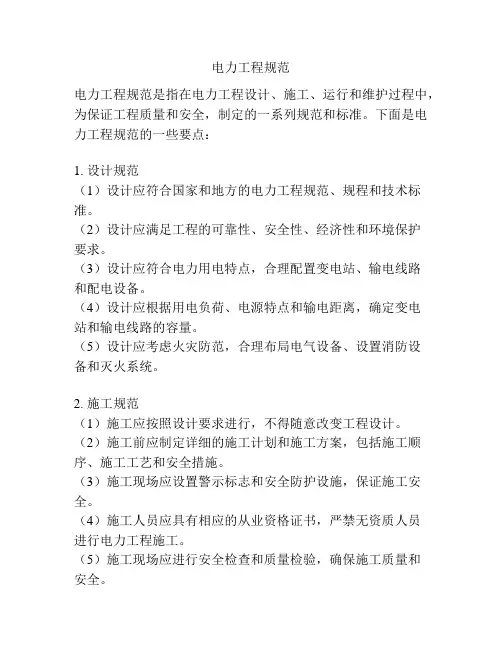 电力工程规范

电力工程规范是指在电力工程设计、施工、运行和维护过程中，为保证工程质量和安全，制定的一系列规范和标准。下面是电力工程规范的一些要点：

1. 设计规范
（1）设计应符合国家和地方的电力工程规范、规程和技术标准。
（2）设计应满足工程的可靠性、安全性、经济性和环境保护要求。
（3）设计应符合电力用电特点，合理配置变电站、输电线路和配电设备。
（4）设计应根据用电负荷、电源特点和输电距离，确定变电站和输电线路的容量。
（5）设计应考虑火灾防范，合理布局电气设备、设置消防设备和灭火系统。

2. 施工规范
（1）施工应按照设计要求进行，不得随意改变工程设计。
（2）施工前应制定详细的施工计划和施工方案，包括施工顺序、施工工艺和安全措施。
（3）施工现场应设置警示标志和安全防护设施，保证施工安全。
（4）施工人员应具有相应的从业资格证书，严禁无资质人员进行电力工程施工。
（5）施工现场应进行安全检查和质量检验，确保施工质量和安全。